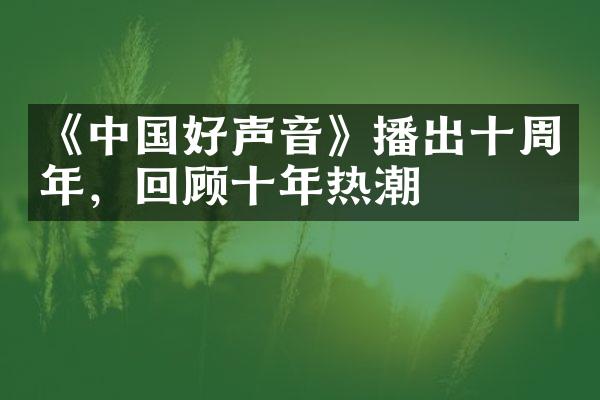 《中国好声音》播出十周年，回顾十年热潮